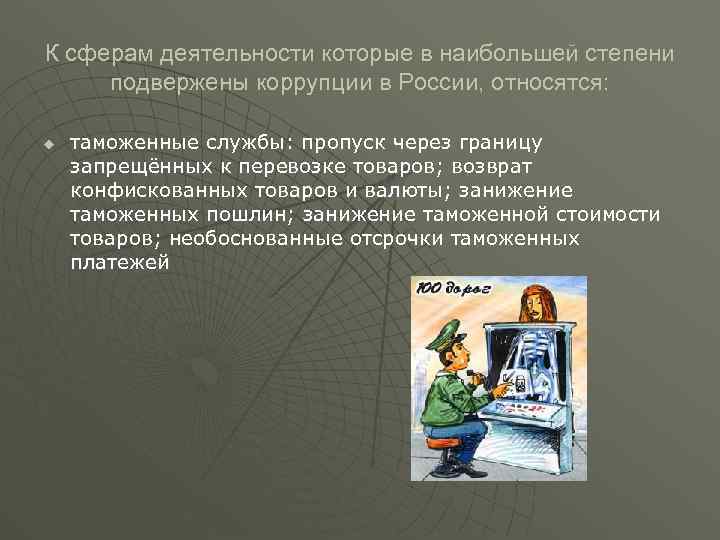 К сферам деятельности которые в наибольшей степени подвержены коррупции в России, относятся:

таможенные службы: пропуск через границу запрещённых к перевозке товаров; возврат конфискованных товаров и валюты; занижение таможенных пошлин; занижение таможенной стоимости товаров; необоснованные отсрочки таможенных платежей

100 дорог